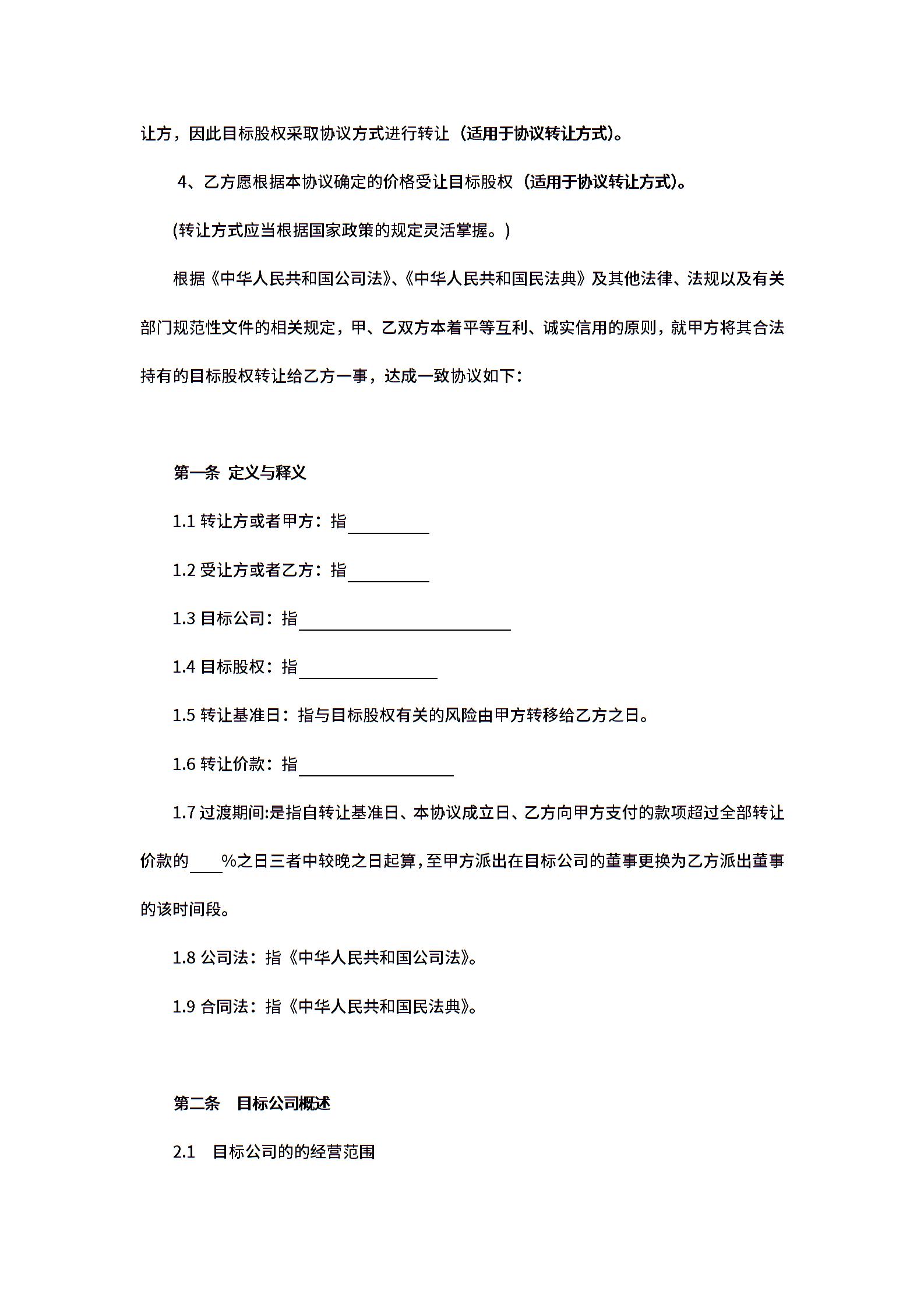 让方，因此目标股权采取协议方式进行转让（适用于协议转让方式）。

4、乙方愿根据本协议确定的价格受让目标股权（适用于协议转让方式）。

(转让方式应当根据国家政策的规定灵活掌握。)

根据《中华人民共和国公司法》、《中华人民共和国民法典》及其他法律、法规以及有关部门规范性文件的相关规定，甲、乙双方本着平等互利、诚实信用的原则，就甲方将其合法持有的目标股权转让给乙方一事，达成一致协议如下：

第一条 定义与释义

1.1 转让方或者甲方：指__________

1.2 受让方或者乙方：指__________

1.3 目标公司：指__________________________

1.4 目标股权：指_________________

1.5 转让基准日：指与目标股权有关的风险由甲方转移给乙方之日。

1.6 转让价款：指___________________

1.7 过渡期间:是指自转让基准日、本协议成立日、乙方向甲方支付的款项超过全部转让价款的____%之日三者中较晚之日起算，至甲方派出在目标公司的董事更换为乙方派出董事的该时间段。

1.8 公司法：指《中华人民共和国公司法》。

1.9 合同法：指《中华人民共和国民法典》。

第二条 目标公司概述

2.1 目标公司的的经营范围